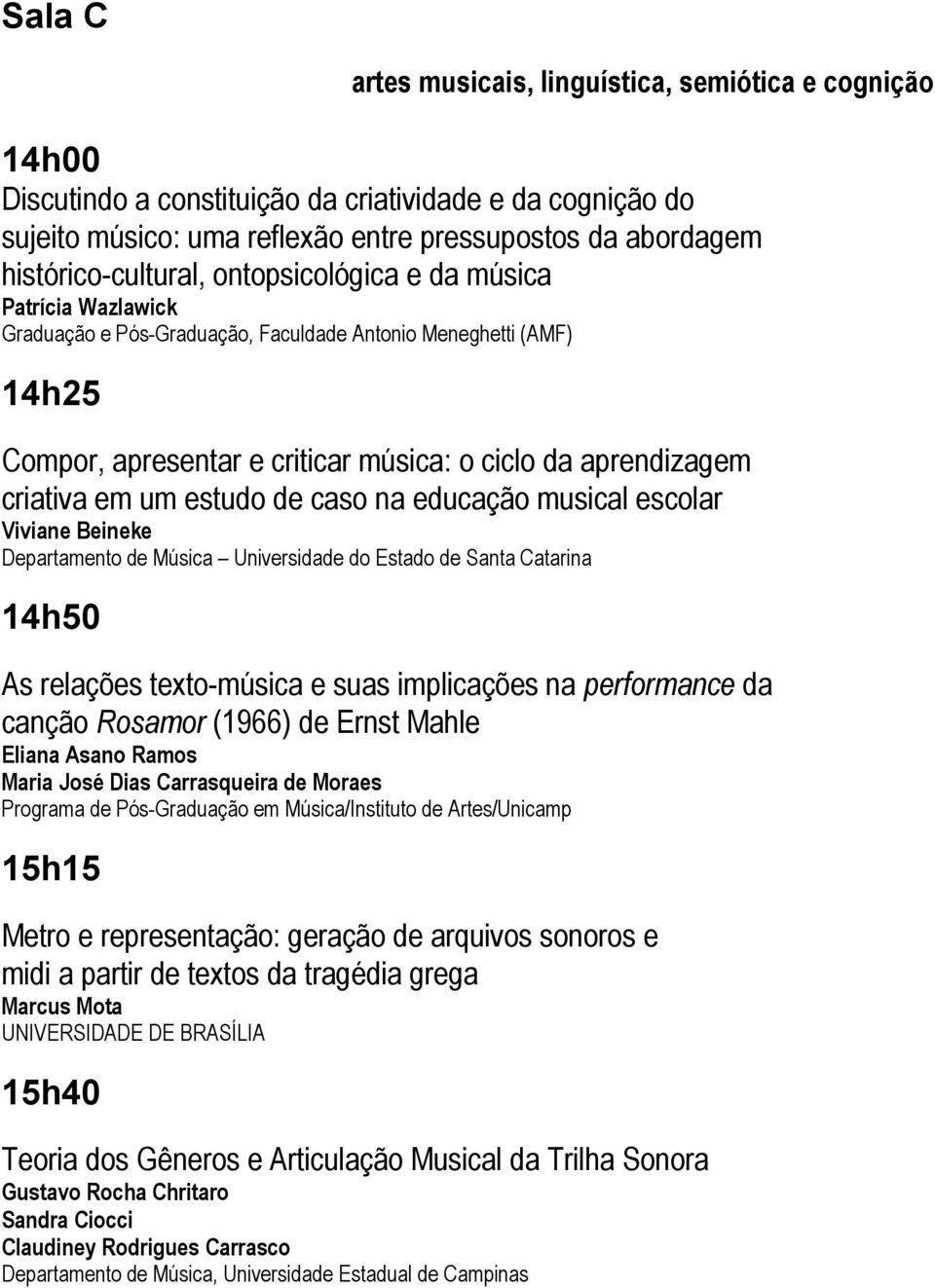 Sala C

artes musicais, linguística, semiótica e cognição

14h00

Discutindo a constituição da criatividade e da cognição do sujeito músico: uma reflexão entre pressupostos da abordagem histórico-cultural, ontopsicológica e da música
Patrícia Wazlawick
Graduação e Pós-Graduação, Faculdade Antonio Meneghetti (AMF)

14h25

Compor, apresentar e criticar música: o ciclo da aprendizagem criativa em um estudo de caso na educação musical escolar
Viviane Beineke
Departamento de Música – Universidade do Estado de Santa Catarina

14h50

As relações texto-música e suas implicações na performance da canção Rosamor (1966) de Ernst Mahle
Eliana Asano Ramos
Maria José Dias Carrasqueira de Moraes
Programa de Pós-Graduação em Música/Instituto de Artes/Unicamp

15h15

Metro e representação: geração de arquivos sonoros e midi a partir de textos da tragédia grega
Marcus Mota
UNIVERSIDADE DE BRASÍLIA

15h40

Teoria dos Gêneros e Articulação Musical da Trilha Sonora
Gustavo Rocha Chritaro
Sandra Ciocci
Claudiney Rodrigues Carrasco
Departamento de Música, Universidade Estadual de Campinas